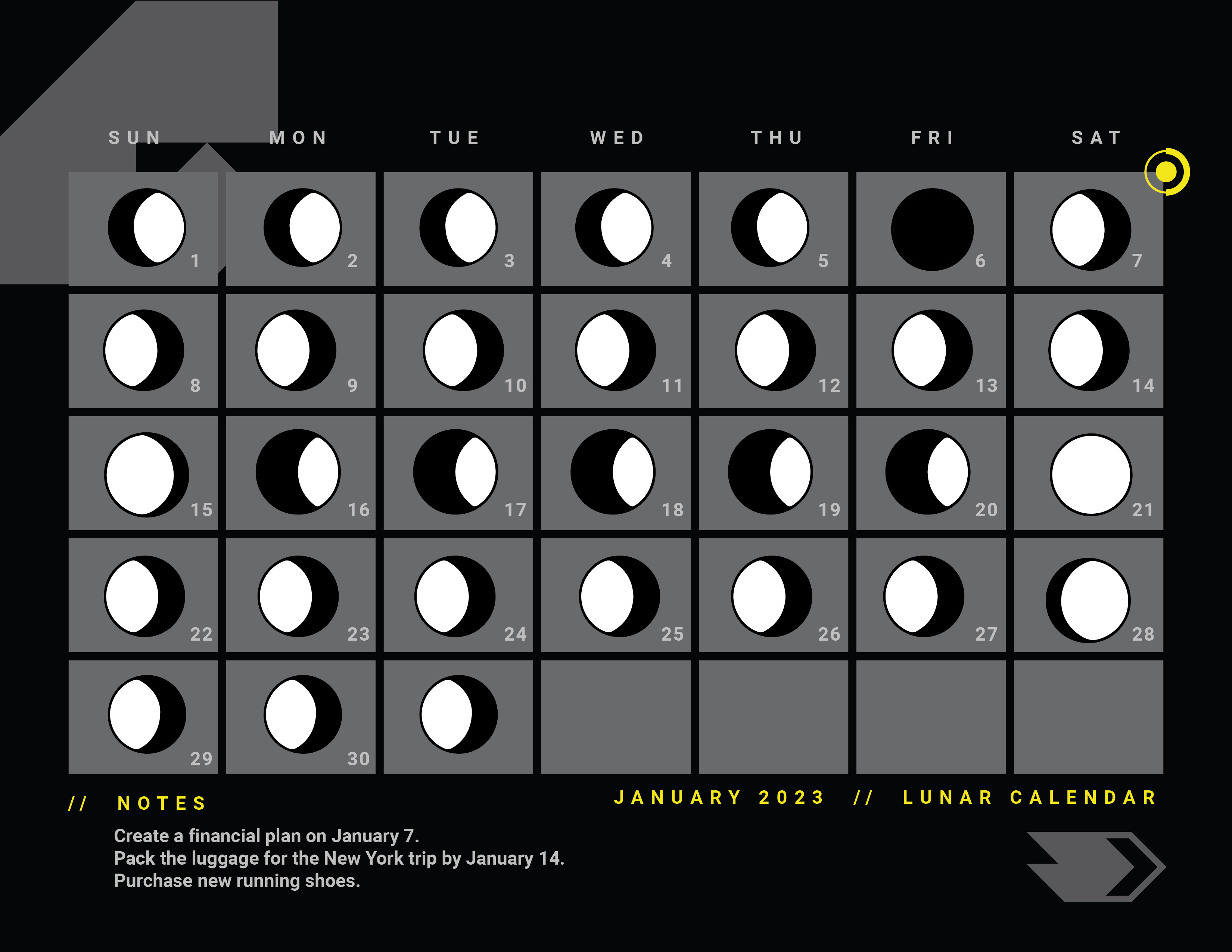 | SUN | MON | TUE | WED | THU | FRI | SAT |
|---|---|---|---|---|---|---|
| 1 | 2 | 3 | 4 | 5 | 6 | 7 |
| 8 | 9 | 10 | 11 | 12 | 13 | 14 |
| 15 | 16 | 17 | 18 | 19 | 20 | 21 |
| 22 | 23 | 24 | 25 | 26 | 27 | 28 |
| 29 | 30 | | | | | |

// NOTES

JANUARY 2023 // LUNAR CALENDAR

Create a financial plan on January 7.
Pack the luggage for the New York trip by January 14.
Purchase new running shoes.